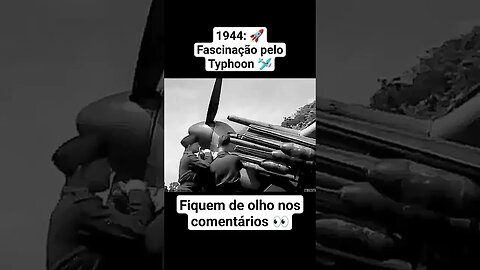 1944: 🚀
Fascinação pelo
Typhoon 🛩️

Fiquem de olho nos
comentários 👀